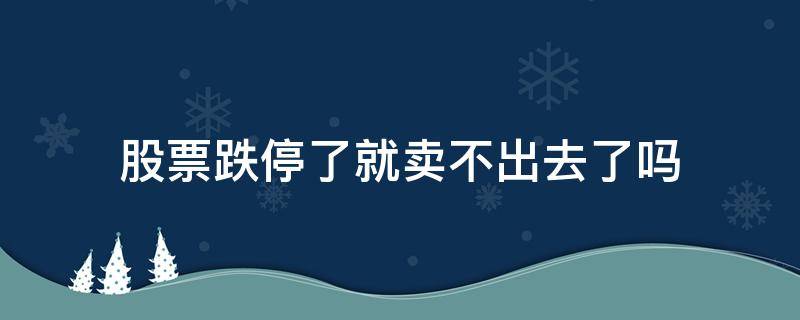 股票跌停了就卖不出去了吗